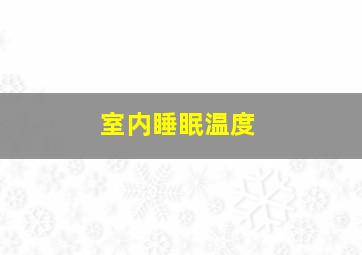 室内睡眠温度